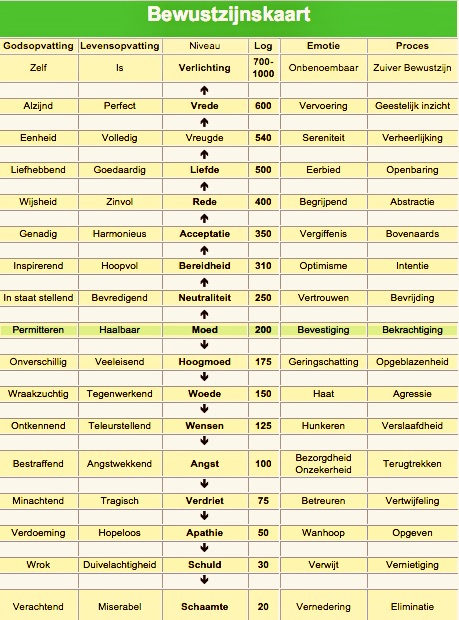 Bewustzijnskaart

| Godsopvatting | Levensopvatting | Niveau | Log | Emotie | Proces |
|---|---|---|---|---|---|
| Zelf | Is | Verlichting | 700-1000 | Onbenoembaar | Zuiver Bewustzijn |
| | | ↑ | | | |
| Alzijnd | Perfect | Vrede | 600 | Vervoering | Geestelijk inzicht |
| | | ↑ | | | |
| Eenheid | Volledig | Vreugde | 540 | Sereniteit | Verheerlijking |
| | | ↑ | | | |
| Liefhebbend | Goedaardig | Liefde | 500 | Eerbied | Openbaring |
| | | ↑ | | | |
| Wijsheid | Zinvol | Rede | 400 | Begrijpend | Abstractie |
| | | ↑ | | | |
| Genadig | Harmonieus | Acceptatie | 350 | Vergiffenis | Bovenaards |
| | | ↑ | | | |
| Inspirerend | Hoopvol | Bereidheid | 310 | Optimisme | Intentie |
| | | ↑ | | | |
| In staat stellend | Bevredigend | Neutraliteit | 250 | Vertrouwen | Bevrijding |
| | | ↑ | | | |
| Permitteren | Haalbaar | Moed | 200 | Bevestiging | Bekrachtiging |
| | | ↓ | | | |
| Onverschillig | Veeleisend | Hoogmoed | 175 | Geringschatting | Opgeblazenheid |
| | | ↓ | | | |
| Wraakzuchtig | Tegenwerkend | Woede | 150 | Haat | Agressie |
| | | ↓ | | | |
| Ontkennend | Teleurstellend | Wensen | 125 | Hunkeren | Verslaafdheid |
| | | ↓ | | | |
| Bestraffend | Angstwekkend | Angst | 100 | Bezorgdheid Onzekerheid | Terugtrekken |
| | | ↓ | | | |
| Minachtend | Tragisch | Verdriet | 75 | Betreuren | Vertwijfeling |
| | | ↓ | | | |
| Verdoeming | Hopeloos | Apathie | 50 | Wanhoop | Opgeven |
| | | ↓ | | | |
| Wrok | Duivelachtigheid | Schuld | 30 | Verwijt | Vernietiging |
| | | ↓ | | | |
| Verachtend | Miserabel | Schaamte | 20 | Vernedering | Eliminatie |